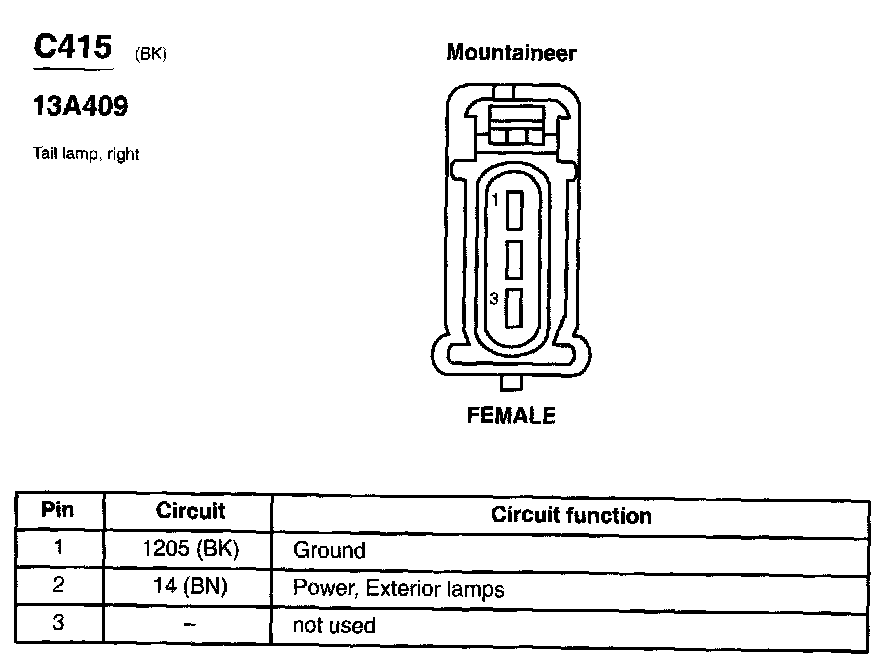 C415 (BK)

13A409

Tail lamp, right

Mountaineer

1

3

FEMALE

| Pin | Circuit | Circuit function |
|---|---|---|
| 1 | 1205 (BK) | Ground |
| 2 | 14 (BN) | Power, Exterior lamps |
| 3 | – | not used |